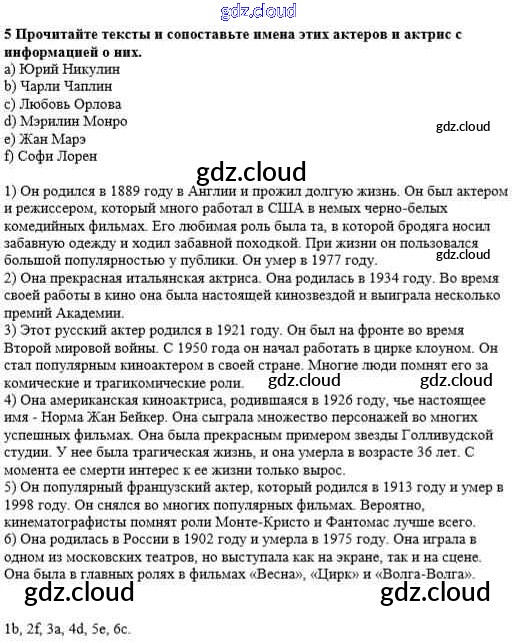 gdz.cloud

5 Прочитайте тексты и сопоставьте имена этих актеров и актрис с информацией о них.
a) Юрий Никулин
b) Чарли Чаплин
c) Любовь Орлова
d) Мэрилин Монро
e) Жан Марэ
f) Софи Лорен

gdz.cloud

gdz.cloud

1) Он родился в 1889 году в Англии и прожил долгую жизнь. Он был актером и режиссером, который много работал в США в немых черно-белых комедийных фильмах. Его любимая роль была та, в которой бродяга носил забавную одежду и ходил забавной походкой. При жизни он пользовался большой популярностью у публики. Он умер в 1977 году.

gdz.cloud

2) Она прекрасная итальянская актриса. Она родилась в 1934 году. Во время своей работы в кино она была настоящей кинозвездой и выиграла несколько премий Академии.
3) Этот русский актер родился в 1921 году. Он был на фронте во время Второй мировой войны. С 1950 года он начал работать в цирке клоуном. Он стал популярным киноактером в своей стране. Многие люди помнят его за комические и трагикомические роли.

gdz.cloud gdz.cloud

4) Она американская киноактриса, родившаяся в 1926 году, чье настоящее имя - Норма Жан Бейкер. Она сыграла множество персонажей во многих успешных фильмах. Она была прекрасным примером звезды Голливудской студии. У нее была трагическая жизнь, и она умерла в возрасте 36 лет. С момента ее смерти интерес к ее жизни только вырос.
5) Он популярный французский актер, который родился в 1913 году и умер в 1998 году. Он снялся во многих популярных фильмах. Вероятно, кинематографисты помнят роли Монте-Кристо и Фантомас лучше всего.
6) Она родилась в России в 1902 году и умерла в 1975 году. Она играла в одном из московских театров, но выступала как на экране, так и на сцене. Она была в главных ролях в фильмах «Весна», «Цирк» и «Волга-Волга».

gdz.cloud gdz.cloud

1b, 2f, 3a, 4d, 5e, 6c.